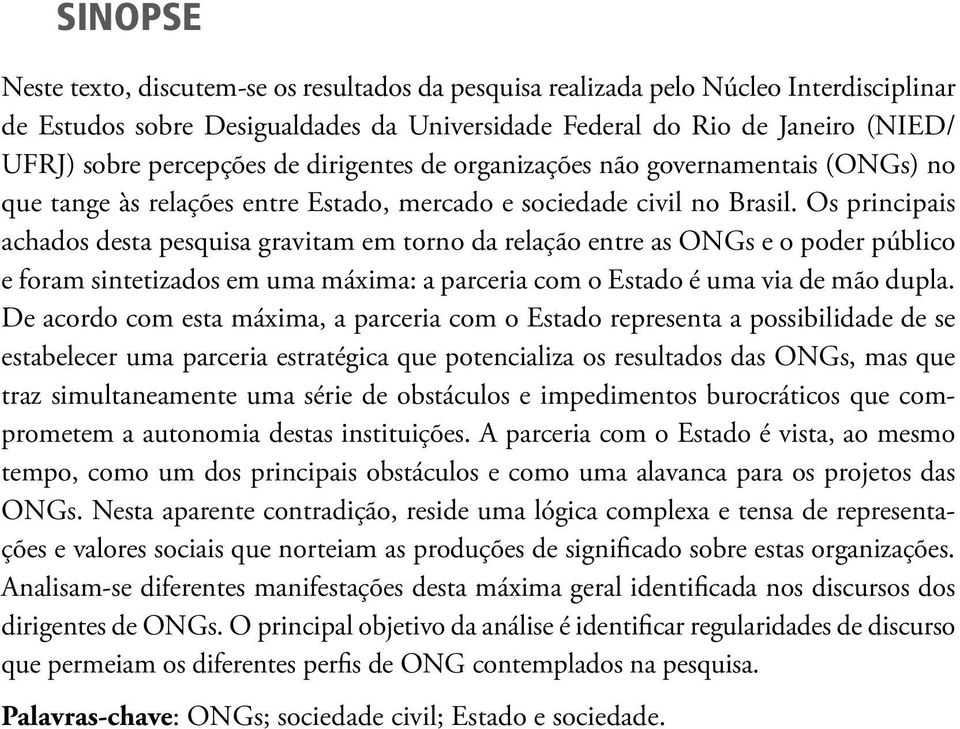 SINOPSE

Neste texto, discutem-se os resultados da pesquisa realizada pelo Núcleo Interdisciplinar de Estudos sobre Desigualdades da Universidade Federal do Rio de Janeiro (NIED/UFRJ) sobre percepções de dirigentes de organizações não governamentais (ONGs) no que tange às relações entre Estado, mercado e sociedade civil no Brasil. Os principais achados desta pesquisa gravitam em torno da relação entre as ONGs e o poder público e foram sintetizados em uma máxima: a parceria com o Estado é uma via de mão dupla. De acordo com esta máxima, a parceria com o Estado representa a possibilidade de se estabelecer uma parceria estratégica que potencializa os resultados das ONGs, mas que traz simultaneamente uma série de obstáculos e impedimentos burocráticos que comprometem a autonomia destas instituições. A parceria com o Estado é vista, ao mesmo tempo, como um dos principais obstáculos e como uma alavanca para os projetos das ONGs. Nesta aparente contradição, reside uma lógica complexa e tensa de representações e valores sociais que norteiam as produções de significado sobre estas organizações. Analisam-se diferentes manifestações desta máxima geral identificada nos discursos dos dirigentes de ONGs. O principal objetivo da análise é identificar regularidades de discurso que permeiam os diferentes perfis de ONG contemplados na pesquisa.

Palavras-chave: ONGs; sociedade civil; Estado e sociedade.